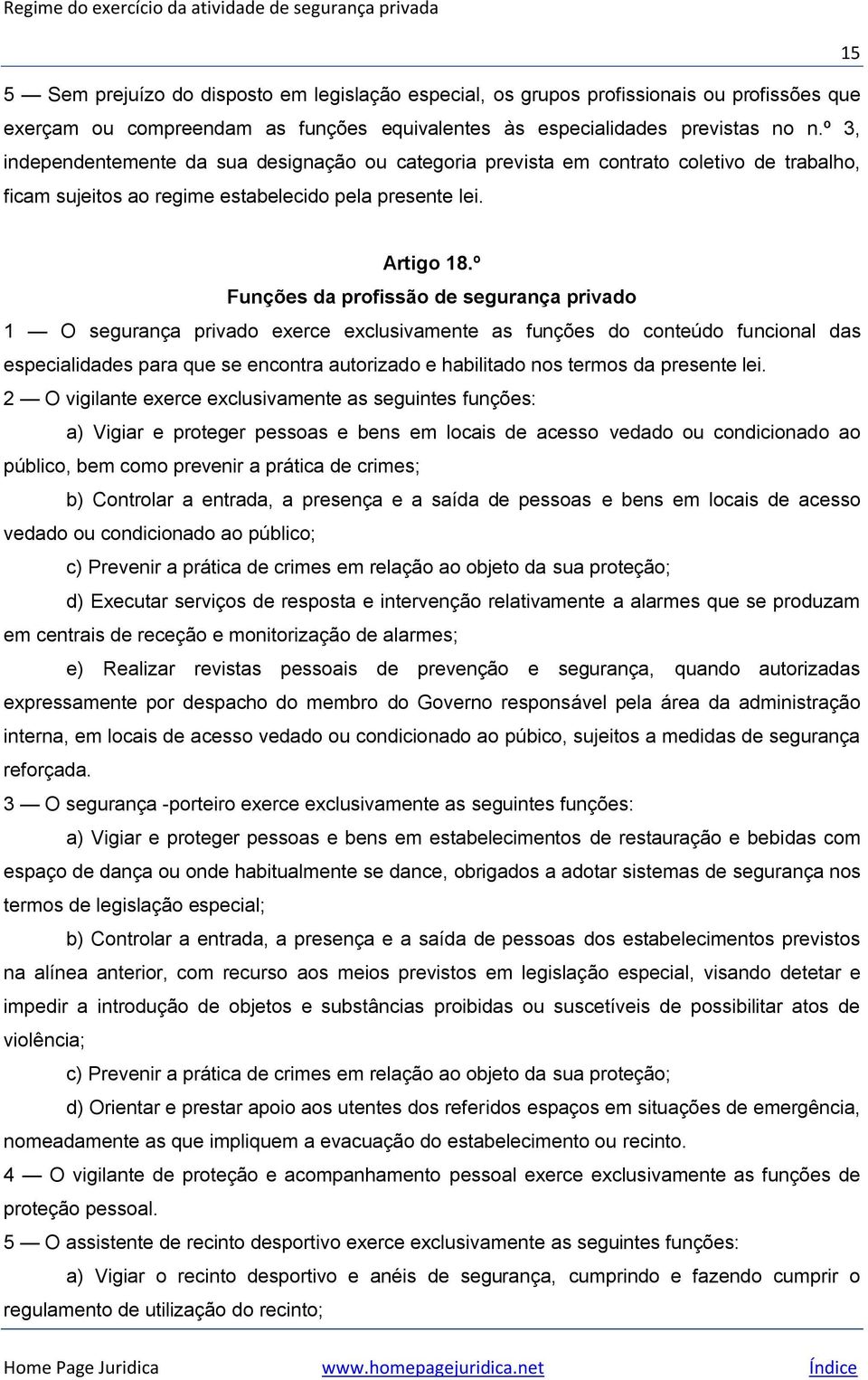 Regime do exercício da atividade de segurança privada

15

5 — Sem prejuízo do disposto em legislação especial, os grupos profissionais ou profissões que exerçam ou compreendam as funções equivalentes às especialidades previstas no n.º 3, independentemente da sua designação ou categoria prevista em contrato coletivo de trabalho, ficam sujeitos ao regime estabelecido pela presente lei.

Artigo 18.º
Funções da profissão de segurança privado

1 — O segurança privado exerce exclusivamente as funções do conteúdo funcional das especialidades para que se encontra autorizado e habilitado nos termos da presente lei.

2 — O vigilante exerce exclusivamente as seguintes funções:

a) Vigiar e proteger pessoas e bens em locais de acesso vedado ou condicionado ao público, bem como prevenir a prática de crimes;

b) Controlar a entrada, a presença e a saída de pessoas e bens em locais de acesso vedado ou condicionado ao público;

c) Prevenir a prática de crimes em relação ao objeto da sua proteção;

d) Executar serviços de resposta e intervenção relativamente a alarmes que se produzam em centrais de receção e monitorização de alarmes;

e) Realizar revistas pessoais de prevenção e segurança, quando autorizadas expressamente por despacho do membro do Governo responsável pela área da administração interna, em locais de acesso vedado ou condicionado ao púbico, sujeitos a medidas de segurança reforçada.

3 — O segurança -porteiro exerce exclusivamente as seguintes funções:

a) Vigiar e proteger pessoas e bens em estabelecimentos de restauração e bebidas com espaço de dança ou onde habitualmente se dance, obrigados a adotar sistemas de segurança nos termos de legislação especial;

b) Controlar a entrada, a presença e a saída de pessoas dos estabelecimentos previstos na alínea anterior, com recurso aos meios previstos em legislação especial, visando detetar e impedir a introdução de objetos e substâncias proibidas ou suscetíveis de possibilitar atos de violência;

c) Prevenir a prática de crimes em relação ao objeto da sua proteção;

d) Orientar e prestar apoio aos utentes dos referidos espaços em situações de emergência, nomeadamente as que impliquem a evacuação do estabelecimento ou recinto.

4 — O vigilante de proteção e acompanhamento pessoal exerce exclusivamente as funções de proteção pessoal.

5 — O assistente de recinto desportivo exerce exclusivamente as seguintes funções:

a) Vigiar o recinto desportivo e anéis de segurança, cumprindo e fazendo cumprir o regulamento de utilização do recinto;

Home Page Juridica www.homepagejuridica.net Índice